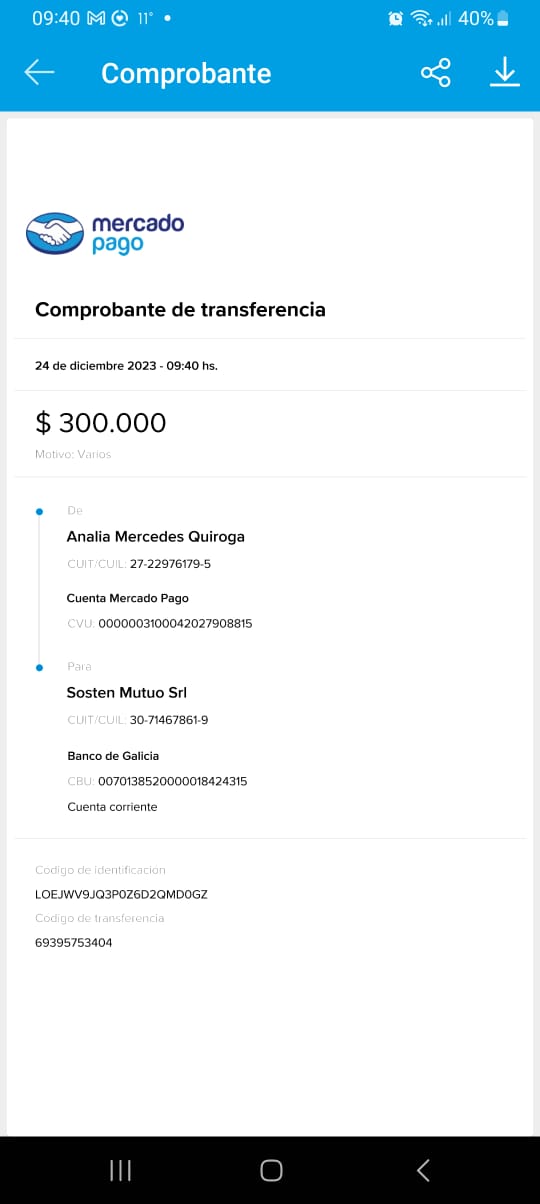 09:40 11° •
40%

Comprobante

mercado pago

Comprobante de transferencia

24 de diciembre 2023 - 09:40 hs.

$ 300.000
Motivo: Varios

De
Analia Mercedes Quiroga
CUIT/CUIL: 27-22976179-5

Cuenta Mercado Pago
CVU: 0000003100042027908815

Para
Sosten Mutuo Srl
CUIT/CUIL: 30-71467861-9

Banco de Galicia
CBU: 0070138520000018424315
Cuenta corriente

Codigo de identificacion
LOEJWV9JQ3P0Z6D2QMD0GZ
Codigo de transferencia
69395753404